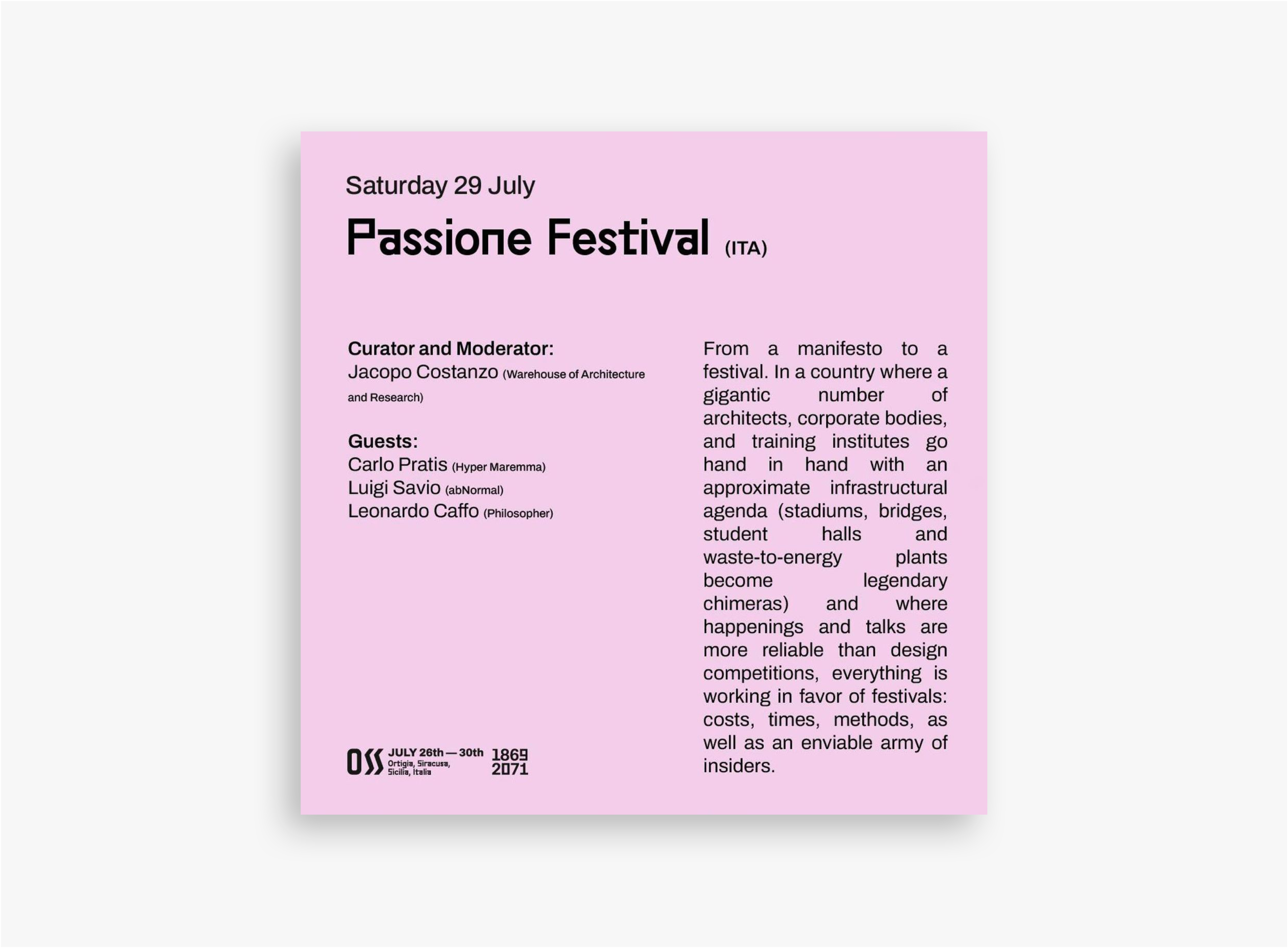 Saturday 29 July

Passione Festival (ITA)

Curator and Moderator:
Jacopo Costanzo (Warehouse of Architecture and Research)

Guests:
Carlo Pratis (Hyper Maremma)
Luigi Savio (abNormal)
Leonardo Caffo (Philosopher)

OSS JULY 26th — 30th
Ortigia, Siracusa, Sicilia, Italia
1869
2071

From a manifesto to a festival. In a country where a gigantic number of architects, corporate bodies, and training institutes go hand in hand with an approximate infrastructural agenda (stadiums, bridges, student halls and waste-to-energy plants become legendary chimeras) and where happenings and talks are more reliable than design competitions, everything is working in favor of festivals: costs, times, methods, as well as an enviable army of insiders.